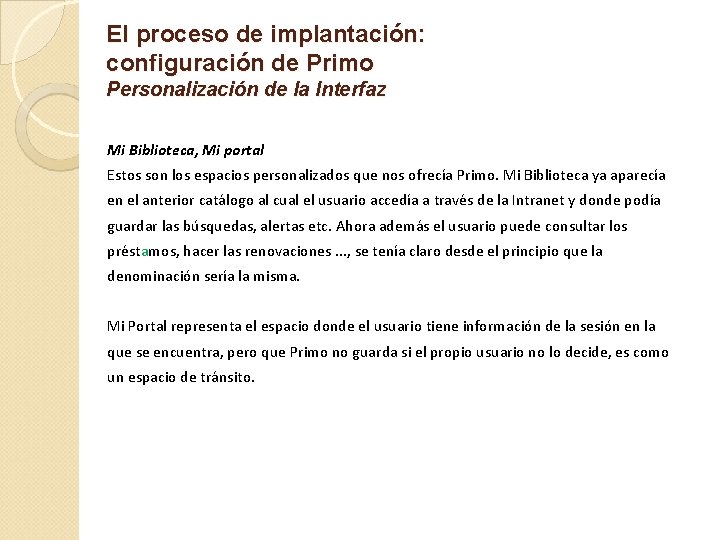 El proceso de implantación: configuración de Primo
Personalización de la Interfaz

Mi Biblioteca, Mi portal
Estos son los espacios personalizados que nos ofrecía Primo. Mi Biblioteca ya aparecía en el anterior catálogo al cual el usuario accedía a través de la Intranet y donde podía guardar las búsquedas, alertas etc. Ahora además el usuario puede consultar los préstamos, hacer las renovaciones ..., se tenía claro desde el principio que la denominación sería la misma.

Mi Portal representa el espacio donde el usuario tiene información de la sesión en la que se encuentra, pero que Primo no guarda si el propio usuario no lo decide, es como un espacio de tránsito.